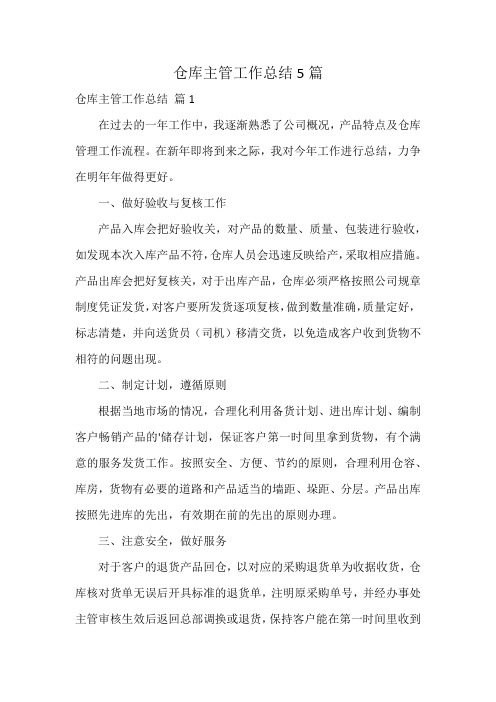 仓库主管工作总结 5 篇

仓库主管工作总结 篇 1

在过去的一年工作中，我逐渐熟悉了公司概况，产品特点及仓库管理工作流程。在新年即将到来之际，我对今年工作进行总结，力争在明年年做得更好。

一、做好验收与复核工作

产品入库会把好验收关，对产品的数量、质量、包装进行验收，如发现本次入库产品不符，仓库人员会迅速反映给产，采取相应措施。产品出库会把好复核关，对于出库产品，仓库必须严格按照公司规章制度凭证发货，对客户要所发货逐项复核，做到数量准确，质量定好，标志清楚，并向送货员（司机）移清交货，以免造成客户收到货物不相符的问题出现。

二、制定计划，遵循原则

根据当地市场的情况，合理化利用备货计划、进出库计划、编制客户畅销产品的'储存计划，保证客户第一时间里拿到货物，有个满意的服务发货工作。按照安全、方便、节约的原则，合理利用仓容、库房，货物有必要的道路和产品适当的墙距、垛距、分层。产品出库按照先进库的先出，有效期在前的先出的原则办理。

三、注意安全，做好服务

对于客户的退货产品回仓，以对应的采购退货单为收据收货，仓库核对货单无误后开具标准的退货单，注明原采购单号，并经办事处主管审核生效后返回总部调换或退货，保持客户能在第一时间里收到